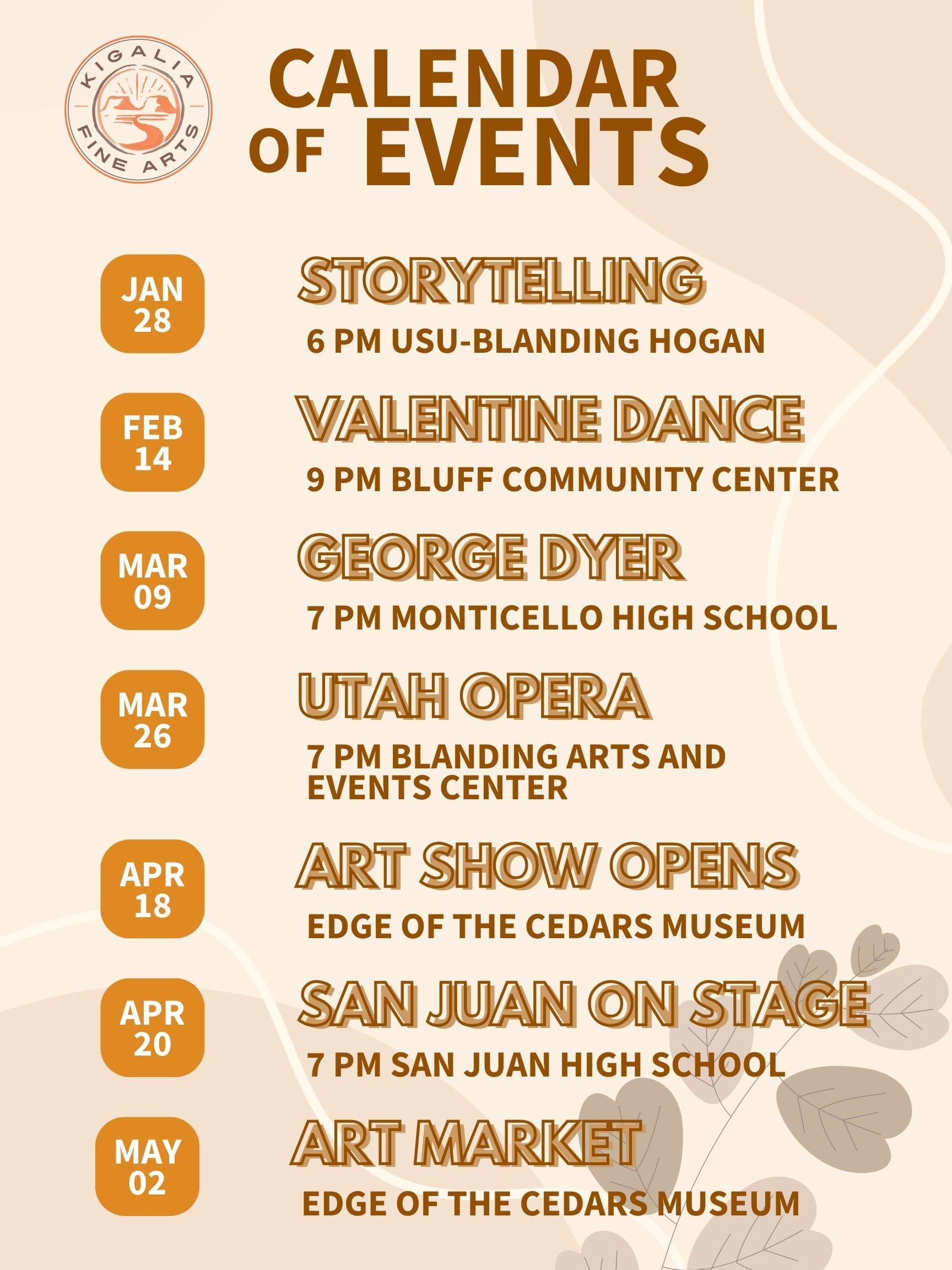 KIGALIA FINE ARTS

CALENDAR OF EVENTS

JAN 28
STORYTELLING
6 PM USU-BLANDING HOGAN

FEB 14
VALENTINE DANCE
9 PM BLUFF COMMUNITY CENTER

MAR 09
GEORGE DYER
7 PM MONTICELLO HIGH SCHOOL

MAR 26
UTAH OPERA
7 PM BLANDING ARTS AND EVENTS CENTER

APR 18
ART SHOW OPENS
EDGE OF THE CEDARS MUSEUM

APR 20
SAN JUAN ON STAGE
7 PM SAN JUAN HIGH SCHOOL

MAY 02
ART MARKET
EDGE OF THE CEDARS MUSEUM